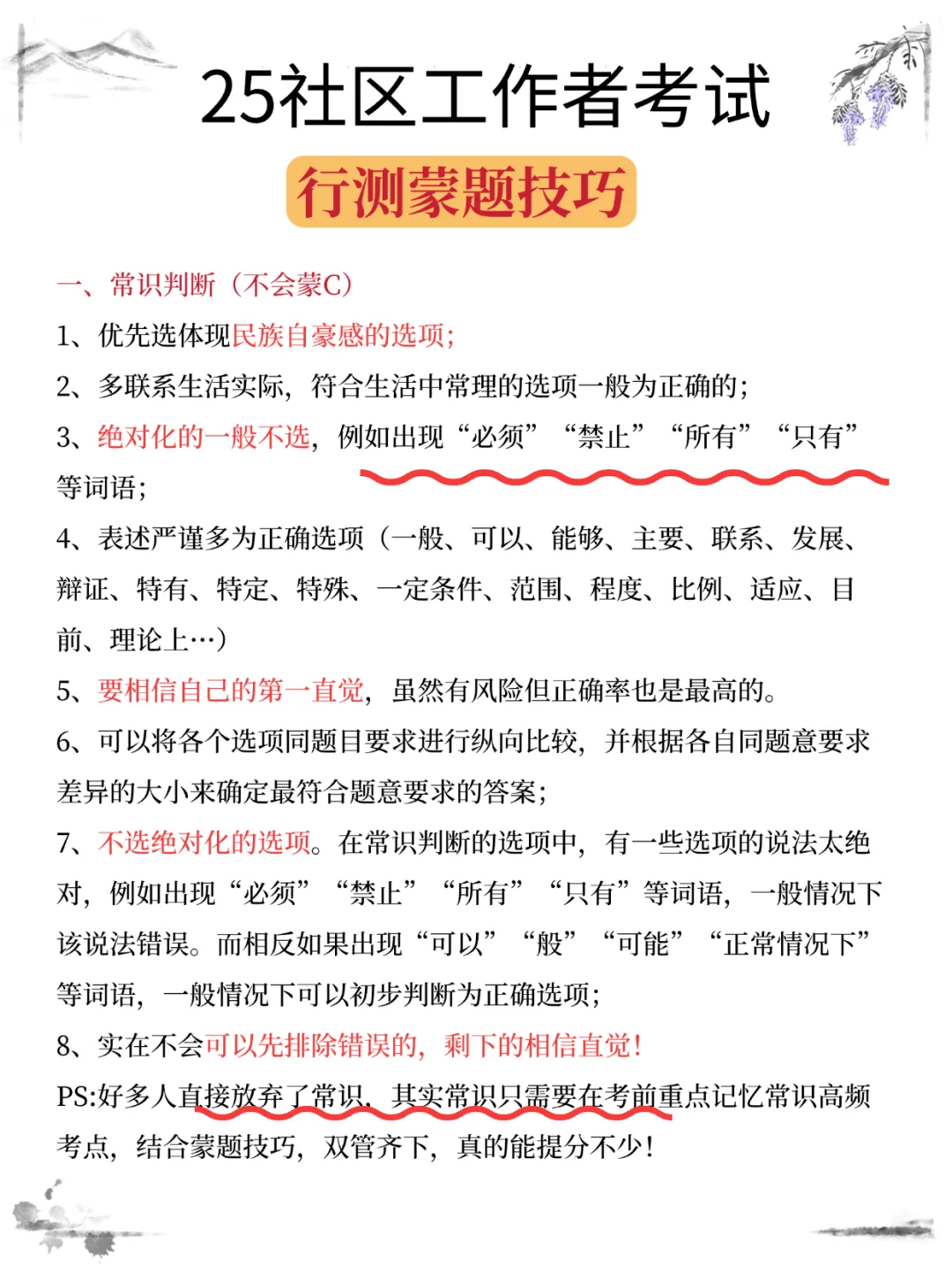 25社区工作者考试

行测蒙题技巧

一、常识判断（不会蒙C）

1、优先选体现民族自豪感的选项;

2、多联系生活实际，符合生活中常理的选项一般为正确的;

3、绝对化的一般不选，例如出现“必须”“禁止”“所有”“只有”等词语;

4、表述严谨多为正确选项（一般、可以、能够、主要、联系、发展、辩证、特有、特定、特殊、一定条件、范围、程度、比例、适应、目前、理论上…）

5、要相信自己的第一直觉，虽然有风险但正确率也是最高的。

6、可以将各个选项同题目要求进行纵向比较，并根据各自同题意要求差异的大小来确定最符合题意要求的答案;

7、不选绝对化的选项。在常识判断的选项中，有一些选项的说法太绝对，例如出现“必须”“禁止”“所有”“只有”等词语，一般情况下该说法错误。而相反如果出现“可以”“般”“可能”“正常情况下”等词语，一般情况下可以初步判断为正确选项;

8、实在不会可以先排除错误的，剩下的相信直觉!

PS:好多人直接放弃了常识，其实常识只需要在考前重点记忆常识高频考点，结合蒙题技巧，双管齐下，真的能提分不少!